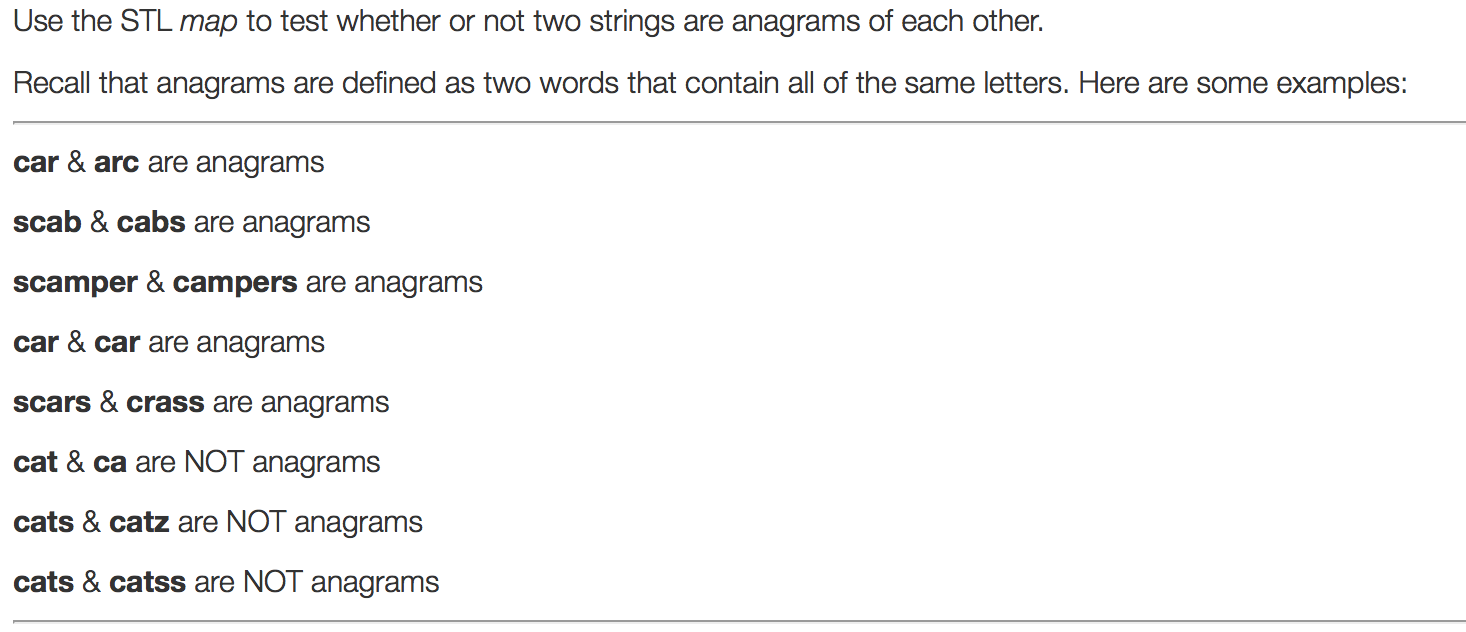 Use the STL map to test whether or not two strings are anagrams of each other.

Recall that anagrams are defined as two words that contain all of the same letters. Here are some examples:

car & arc are anagrams

scab & cabs are anagrams

scamper & campers are anagrams

car & car are anagrams

scars & crass are anagrams

cat & ca are NOT anagrams

cats & catz are NOT anagrams

cats & catss are NOT anagrams